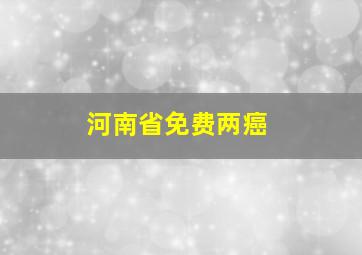 河南省免费两癌